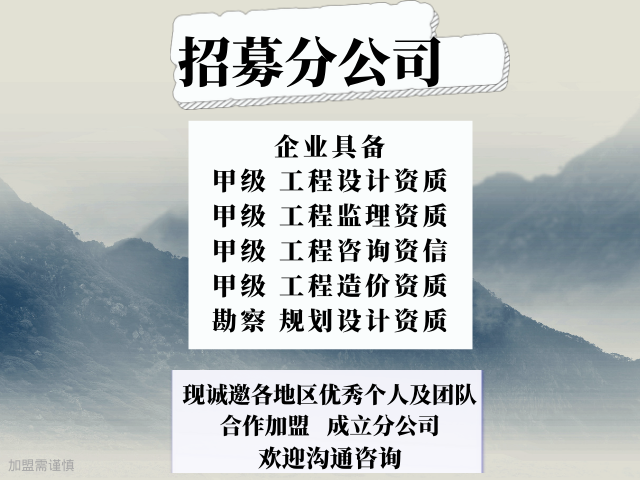 招募分公司

企业具备
甲级 工程设计资质
甲级 工程监理资质
甲级 工程咨询资信
甲级 工程造价资质
勘察 规划设计资质

现诚邀各地区优秀个人及团队
合作加盟 成立分公司
欢迎沟通咨询

加盟需谨慎